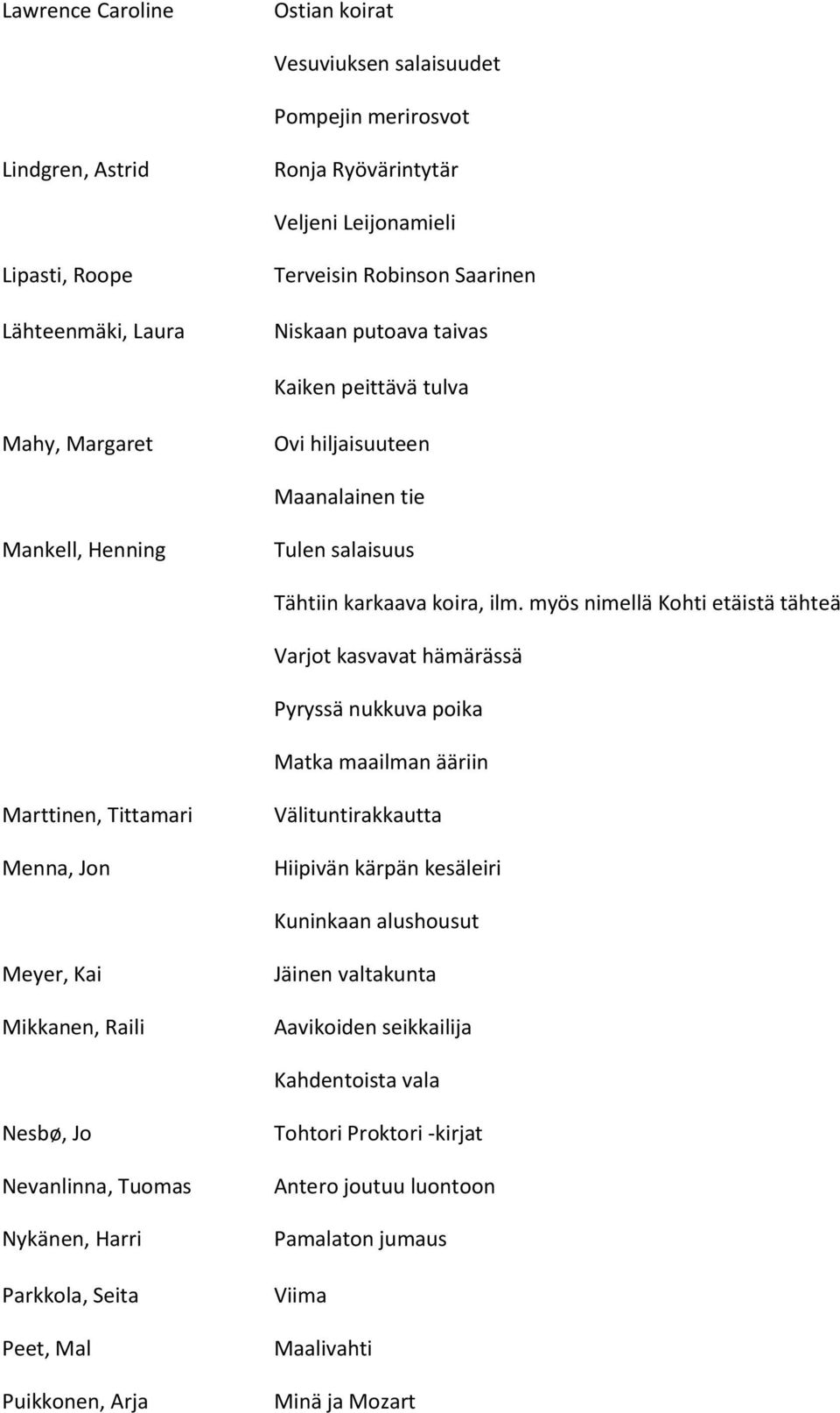 | | |
|---|---|
| Lawrence Caroline | Ostian koirat |
| | Vesuviuksen salaisuudet |
| | Pompejin merirosvot |
| Lindgren, Astrid | Ronja Ryövärintytär |
| | Veljeni Leijonamieli |
| Lipasti, Roope | Terveisin Robinson Saarinen |
| Lähteenmäki, Laura | Niskaan putoava taivas |
| | Kaiken peittävä tulva |
| Mahy, Margaret | Ovi hiljaisuuteen |
| | Maanalainen tie |
| Mankell, Henning | Tulen salaisuus |
| | Tähtiin karkaava koira, ilm. myös nimellä Kohti etäistä tähteä |
| | Varjot kasvavat hämärässä |
| | Pyryssä nukkuva poika |
| | Matka maailman ääriin |
| Marttinen, Tittamari | Välituntirakkautta |
| Menna, Jon | Hiipivän kärpän kesäleiri |
| | Kuninkaan alushousut |
| Meyer, Kai | Jäinen valtakunta |
| Mikkanen, Raili | Aavikoiden seikkailija |
| | Kahdentoista vala |
| Nesbø, Jo | Tohtori Proktori -kirjat |
| Nevanlinna, Tuomas | Antero joutuu luontoon |
| Nykänen, Harri | Pamalaton jumaus |
| Parkkola, Seita | Viima |
| Peet, Mal | Maalivahti |
| Puikkonen, Arja | Minä ja Mozart |